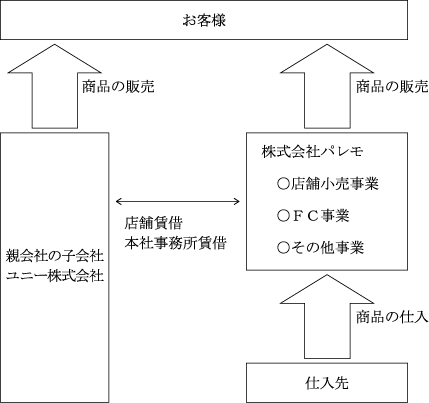 お客様

商品の販売

商品の販売

親会社の子会社
ユニー株式会社

店舗賃借
本社事務所賃借

株式会社パレモ

○店舗小売事業

○ＦＣ事業

○その他事業

商品の仕入

仕入先